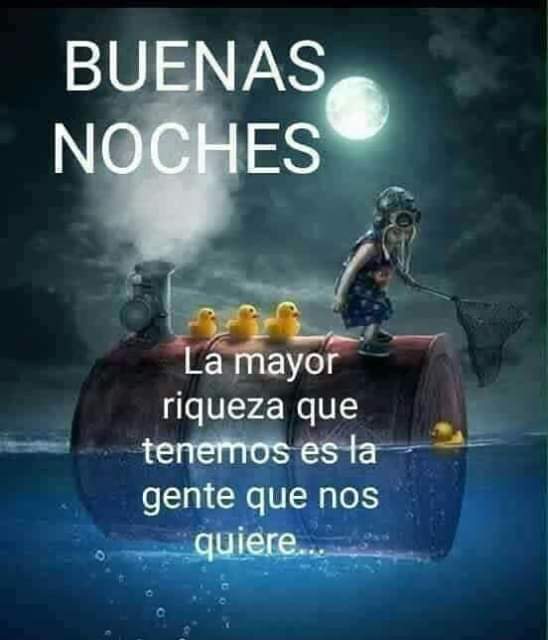 BUENAS NOCHES

La mayor riqueza que tenemos es la gente que nos quiere...